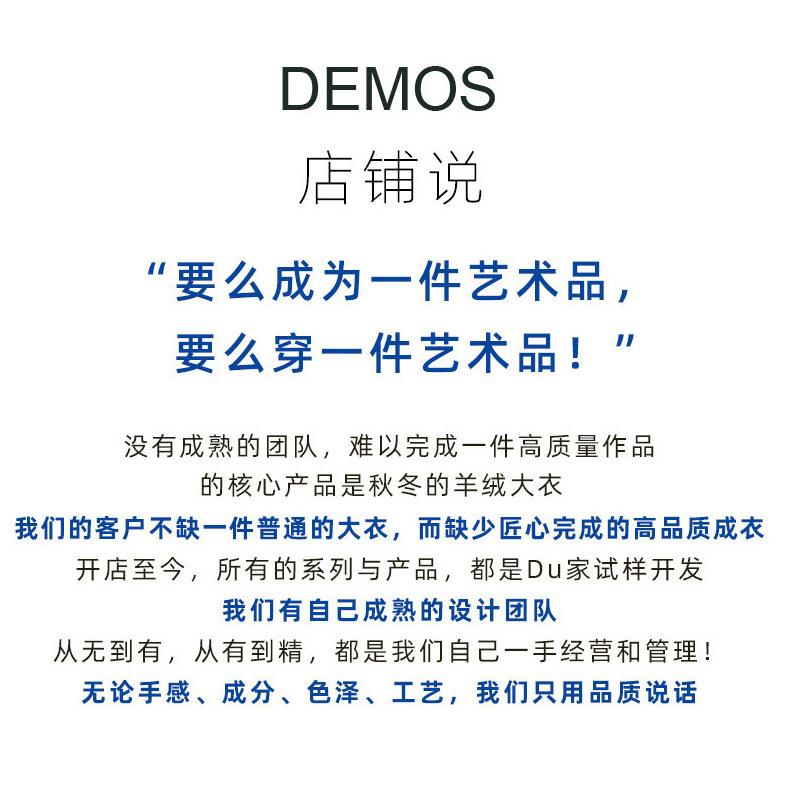 DEMOS
店铺说

“要么成为一件艺术品，
要么穿一件艺术品！”

没有成熟的团队，难以完成一件高质量作品
的核心产品是秋冬的羊绒大衣
我们的客户不缺一件普通的大衣，而缺少匠心完成的高品质成衣
开店至今，所有的系列与产品，都是Du家试样开发
我们有自己成熟的设计团队
从无到有，从有到精，都是我们自己一手经营和管理！
无论手感、成分、色泽、工艺，我们只用品质说话